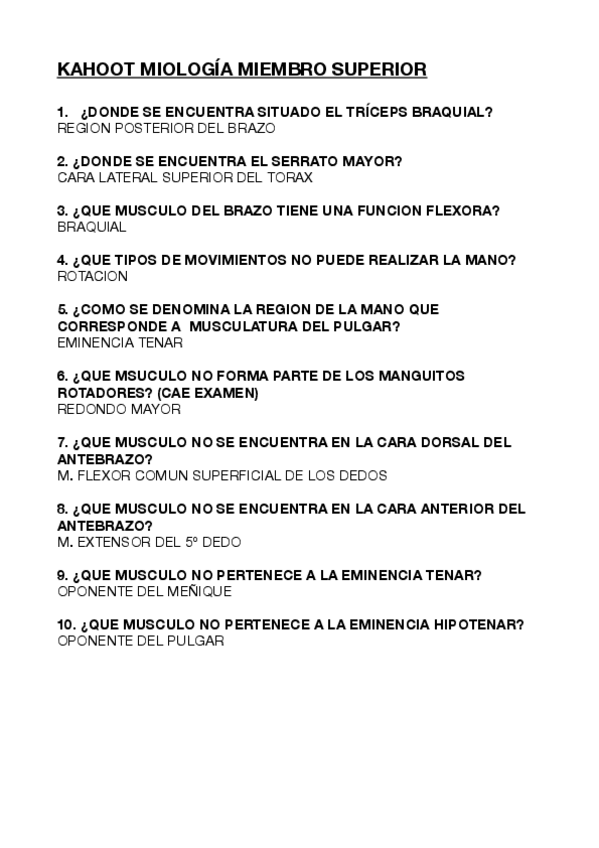 KAHOOT MIOLOGÍA MIEMBRO SUPERIOR

1. ¿DONDE SE ENCUENTRA SITUADO EL TRÍCEPS BRAQUIAL?
REGION POSTERIOR DEL BRAZO

2. ¿DONDE SE ENCUENTRA EL SERRATO MAYOR?
CARA LATERAL SUPERIOR DEL TORAX

3. ¿QUE MUSCULO DEL BRAZO TIENE UNA FUNCION FLEXORA?
BRAQUIAL

4. ¿QUE TIPOS DE MOVIMIENTOS NO PUEDE REALIZAR LA MANO?
ROTACION

5. ¿COMO SE DENOMINA LA REGION DE LA MANO QUE CORRESPONDE A MUSCULATURA DEL PULGAR?
EMINENCIA TENAR

6. ¿QUE MSUCULO NO FORMA PARTE DE LOS MANGUITOS ROTADORES? (CAE EXAMEN)
REDONDO MAYOR

7. ¿QUE MUSCULO NO SE ENCUENTRA EN LA CARA DORSAL DEL ANTEBRAZO?
M. FLEXOR COMUN SUPERFICIAL DE LOS DEDOS

8. ¿QUE MUSCULO NO SE ENCUENTRA EN LA CARA ANTERIOR DEL ANTEBRAZO?
M. EXTENSOR DEL 5º DEDO

9. ¿QUE MUSCULO NO PERTENECE A LA EMINENCIA TENAR?
OPONENTE DEL MEÑIQUE

10. ¿QUE MUSCULO NO PERTENECE A LA EMINENCIA HIPOTENAR?
OPONENTE DEL PULGAR